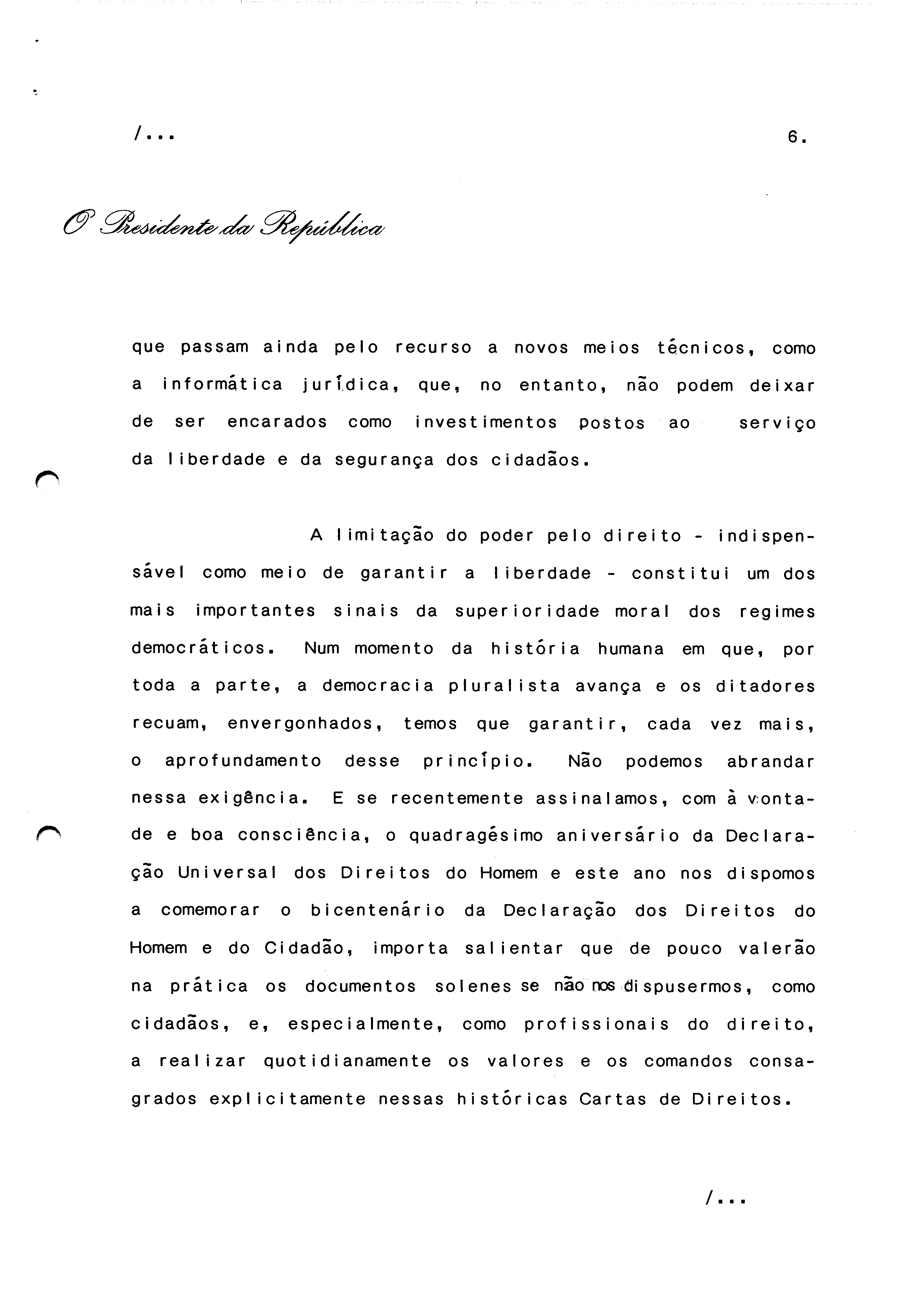 /...

6.

O Presidente da República

que passam ainda pelo recurso a novos meios técnicos, como a informática jurídica, que, no entanto, não podem deixar de ser encarados como investimentos postos ao serviço da liberdade e da segurança dos cidadãos.

A limitação do poder pelo direito - indispensável como meio de garantir a liberdade - constitui um dos mais importantes sinais da superioridade moral dos regimes democráticos. Num momento da história humana em que, por toda a parte, a democracia pluralista avança e os ditadores recuam, envergonhados, temos que garantir, cada vez mais, o aprofundamento desse princípio. Não podemos abrandar nessa exigência. E se recentemente assinalamos, com à vontade e boa consciência, o quadragésimo aniversário da Declaração Universal dos Direitos do Homem e este ano nos dispomos a comemorar o bicentenário da Declaração dos Direitos do Homem e do Cidadão, importa salientar que de pouco valerão na prática os documentos solenes se não nos dispusermos, como cidadãos, e, especialmente, como profissionais do direito, a realizar quotidianamente os valores e os comandos consagrados explicitamente nessas históricas Cartas de Direitos.

/...